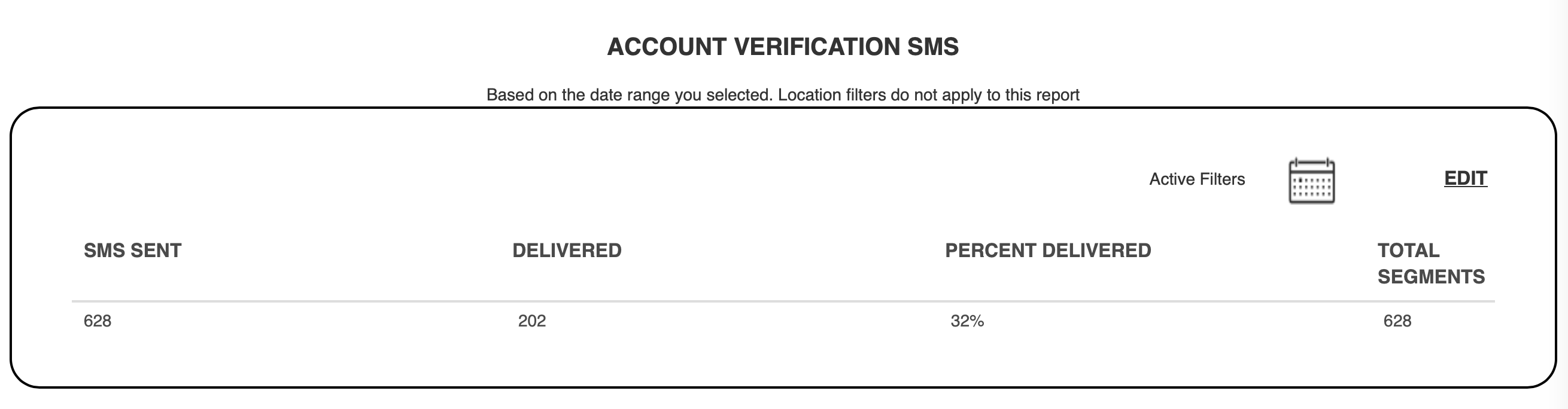 ACCOUNT VERIFICATION SMS

Based on the date range you selected. Location filters do not apply to this report

Active Filters EDIT

| SMS SENT | DELIVERED | PERCENT DELIVERED | TOTAL SEGMENTS |
|---|---|---|---|
| 628 | 202 | 32% | 628 |